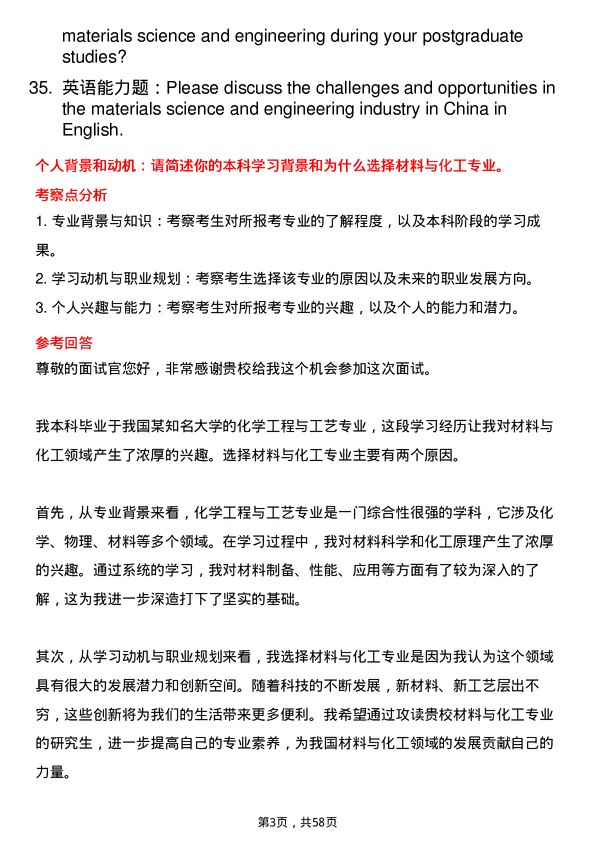 materials science and engineering during your postgraduate studies?

35. 英语能力题：Please discuss the challenges and opportunities in the materials science and engineering industry in China in English.

个人背景和动机：请简述你的本科学习背景和为什么选择材料与化工专业。

考察点分析

1. 专业背景与知识：考察考生对所报考专业的了解程度，以及本科阶段的学习成果。

2. 学习动机与职业规划：考察考生选择该专业的原因以及未来的职业发展方向。

3. 个人兴趣与能力：考察考生对所报考专业的兴趣，以及个人的能力和潜力。

参考回答

尊敬的面试官您好，非常感谢贵校给我这个机会参加这次面试。

我本科毕业于我国某知名大学的化学工程与工艺专业，这段学习经历让我对材料与化工领域产生了浓厚的兴趣。选择材料与化工专业主要有两个原因。

首先，从专业背景来看，化学工程与工艺专业是一门综合性很强的学科，它涉及化学、物理、材料等多个领域。在学习过程中，我对材料科学和化工原理产生了浓厚的兴趣。通过系统的学习，我对材料制备、性能、应用等方面有了较为深入的了解，这为我进一步深造打下了坚实的基础。

其次，从学习动机与职业规划来看，我选择材料与化工专业是因为我认为这个领域具有很大的发展潜力和创新空间。随着科技的不断发展，新材料、新工艺层出不穷，这些创新将为我们的生活带来更多便利。我希望通过攻读贵校材料与化工专业的研究生，进一步提高自己的专业素养，为我国材料与化工领域的发展贡献自己的力量。

第3页，共58页